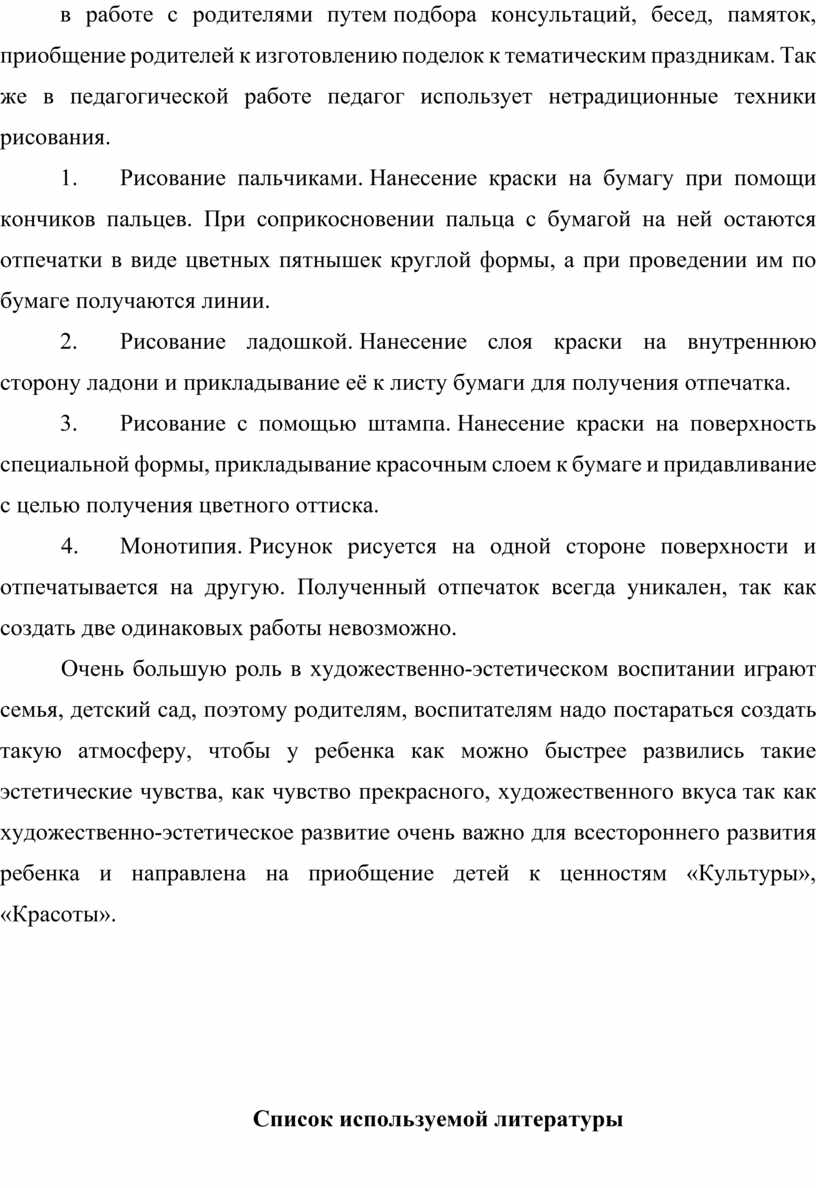 в работе с родителями путем подбора консультаций, бесед, памяток, приобщение родителей к изготовлению поделок к тематическим праздникам. Так же в педагогической работе педагог использует нетрадиционные техники рисования.

1. Рисование пальчиками. Нанесение краски на бумагу при помощи кончиков пальцев. При соприкосновении пальца с бумагой на ней остаются отпечатки в виде цветных пятнышек круглой формы, а при проведении им по бумаге получаются линии.

2. Рисование ладошкой. Нанесение слоя краски на внутреннюю сторону ладони и прикладывание её к листу бумаги для получения отпечатка.

3. Рисование с помощью штампа. Нанесение краски на поверхность специальной формы, прикладывание красочным слоем к бумаге и придавливание с целью получения цветного оттиска.

4. Монотипия. Рисунок рисуется на одной стороне поверхности и отпечатывается на другую. Полученный отпечаток всегда уникален, так как создать две одинаковых работы невозможно.

Очень большую роль в художественно-эстетическом воспитании играют семья, детский сад, поэтому родителям, воспитателям надо постараться создать такую атмосферу, чтобы у ребенка как можно быстрее развились такие эстетические чувства, как чувство прекрасного, художественного вкуса так как художественно-эстетическое развитие очень важно для всестороннего развития ребенка и направлена на приобщение детей к ценностям «Культуры», «Красоты».

Список используемой литературы